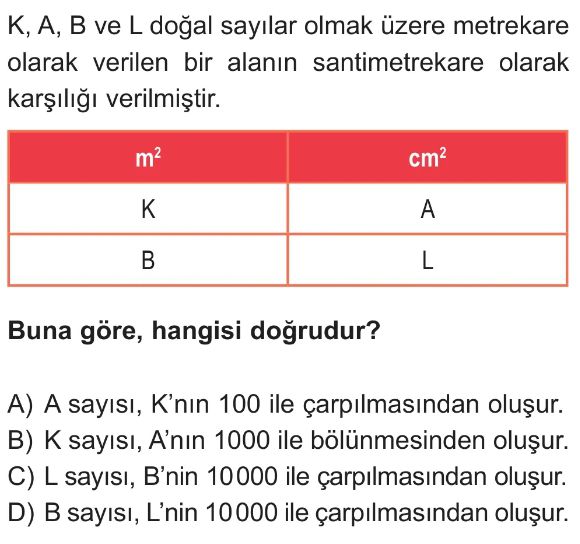 K, A, B ve L doğal sayılar olmak üzere metrekare olarak verilen bir alanın santimetrekare olarak karşılığı verilmiştir.

| $m^2$ | $cm^2$ |
|---|---|
| K | A |
| B | L |

Buna göre, hangisi doğrudur?

A) A sayısı, K'nın 100 ile çarpılmasından oluşur.
B) K sayısı, A'nın 1000 ile bölünmesinden oluşur.
C) L sayısı, B'nin 10 000 ile çarpılmasından oluşur.
D) B sayısı, L'nin 10 000 ile çarpılmasından oluşur.